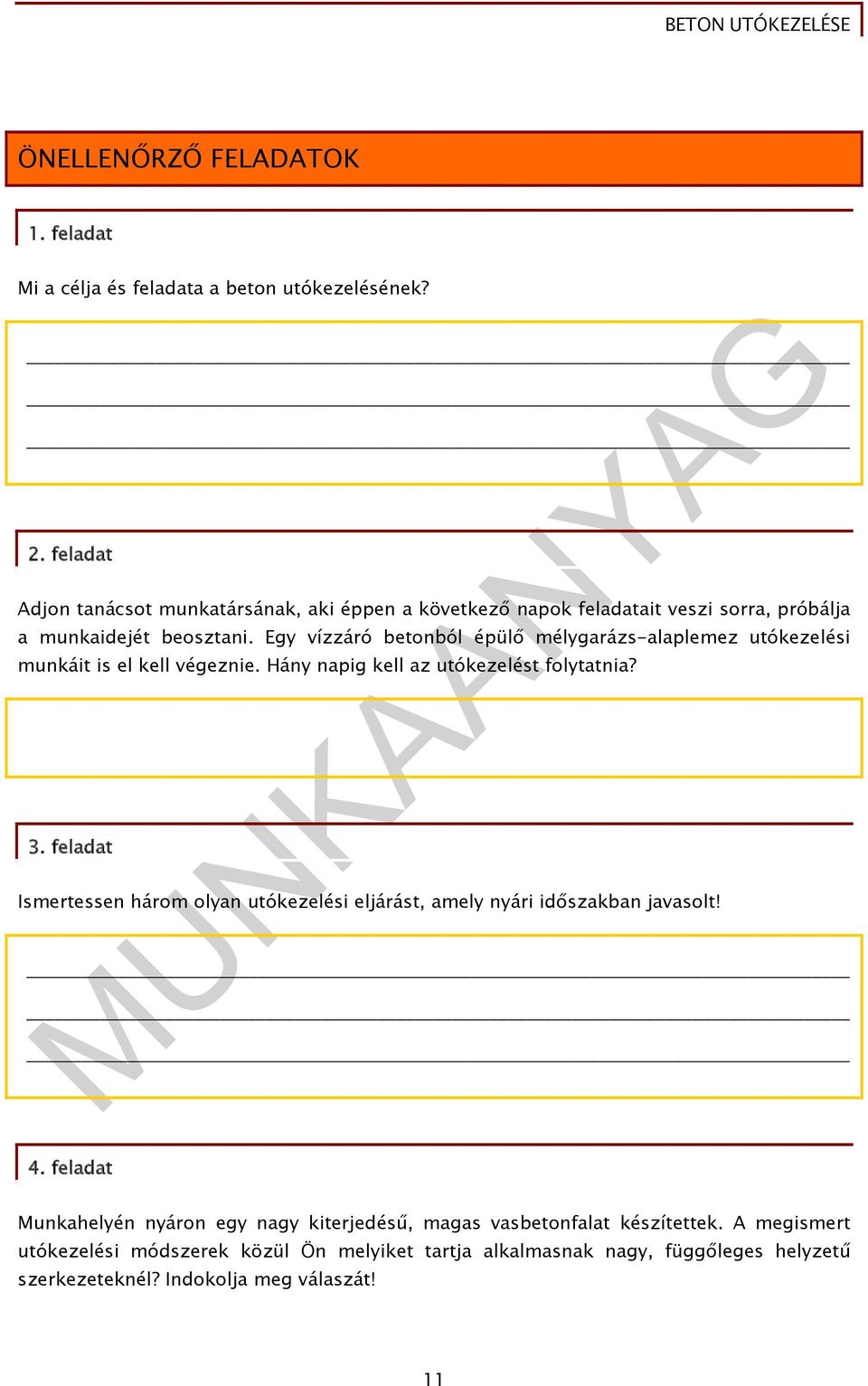 BETON UTÓKEZELÉSE

ÖNELLENŐRZŐ FELADATOK

1. feladat

Mi a célja és feladata a beton utókezelésének?

2. feladat

Adjon tanácsot munkatársának, aki éppen a következő napok feladatait veszi sorra, próbálja a munkaidejét beosztani. Egy vízzáró betonból épülő mélygarázs-alaplemez utókezelési munkáit is el kell végeznie. Hány napig kell az utókezelést folytatnia?

3. feladat

Ismertessen három olyan utókezelési eljárást, amely nyári időszakban javasolt!

4. feladat

Munkahelyén nyáron egy nagy kiterjedésű, magas vasbetonfalat készítettek. A megismert utókezelési módszerek közül Ön melyiket tartja alkalmasnak nagy, függőleges helyzetű szerkezeteknél? Indokolja meg válaszát!

MUNKAANYAG

11